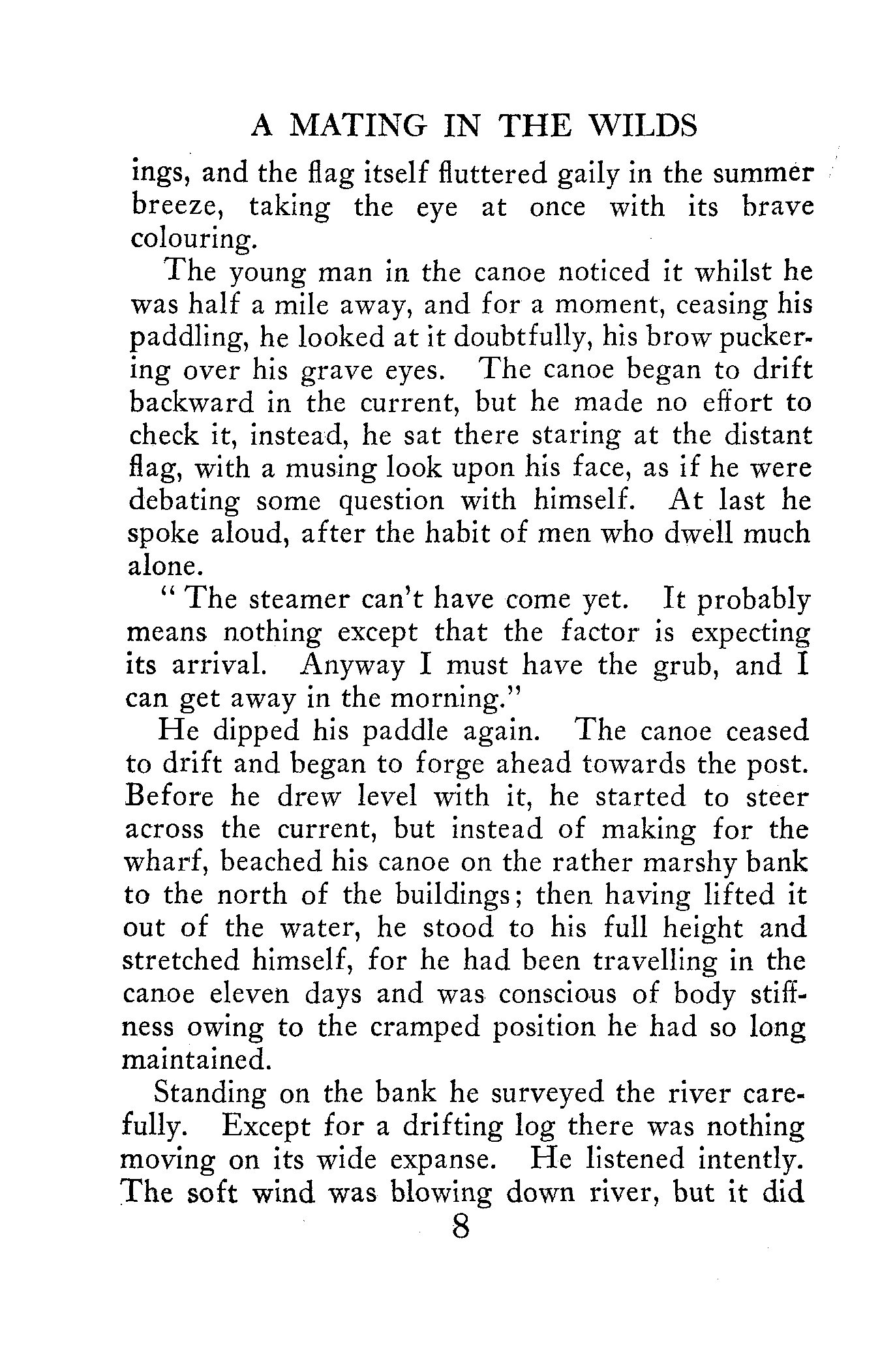 A MATING IN THE WILDS

ings, and the flag itself fluttered gaily in the summer breeze, taking the eye at once with its brave colouring.

The young man in the canoe noticed it whilst he was half a mile away, and for a moment, ceasing his paddling, he looked at it doubtfully, his brow puckering over his grave eyes. The canoe began to drift backward in the current, but he made no effort to check it, instead, he sat there staring at the distant flag, with a musing look upon his face, as if he were debating some question with himself. At last he spoke aloud, after the habit of men who dwell much alone.

"The steamer can't have come yet. It probably means nothing except that the factor is expecting its arrival. Anyway I must have the grub, and I can get away in the morning."

He dipped his paddle again. The canoe ceased to drift and began to forge ahead towards the post. Before he drew level with it, he started to steer across the current, but instead of making for the wharf, beached his canoe on the rather marshy bank to the north of the buildings; then having lifted it out of the water, he stood to his full height and stretched himself, for he had been travelling in the canoe eleven days and was conscious of body stiffness owing to the cramped position he had so long maintained.

Standing on the bank he surveyed the river carefully. Except for a drifting log there was nothing moving on its wide expanse. He listened intently. The soft wind was blowing down river, but it did

8